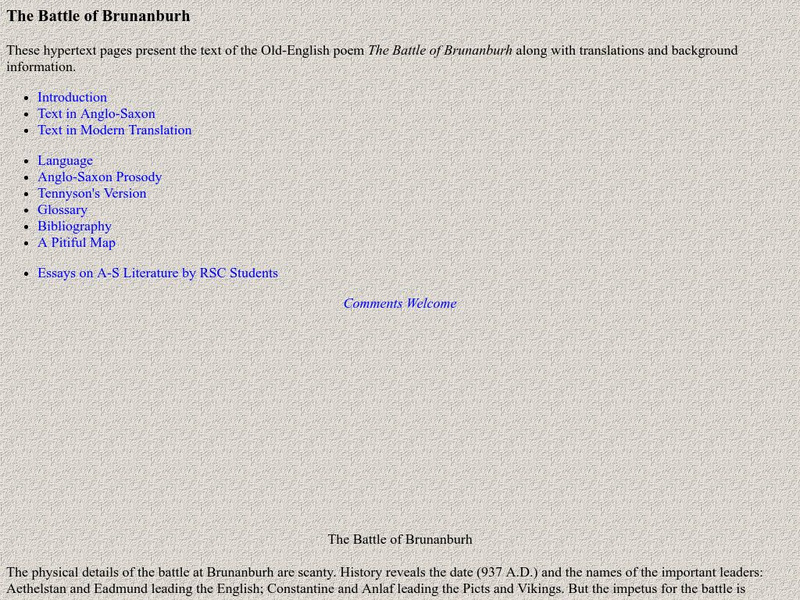 The Battle of Brunanburh

These hypertext pages present the text of the Old-English poem The Battle of Brunanburh along with translations and background information.

- Introduction
- Text in Anglo-Saxon
- Text in Modern Translation

- Language
- Anglo-Saxon Prosody
- Tennyson's Version
- Glossary
- Bibliography
- A Pitiful Map

- Essays on A-S Literature by RSC Students

Comments Welcome

The Battle of Brunanburh

The physical details of the battle at Brunanburh are scanty. History reveals the date (937 A.D.) and the names of the important leaders: Aethelstan and Eadmund leading the English; Constantine and Anlaf leading the Picts and Vikings. But the impetus for the battle is